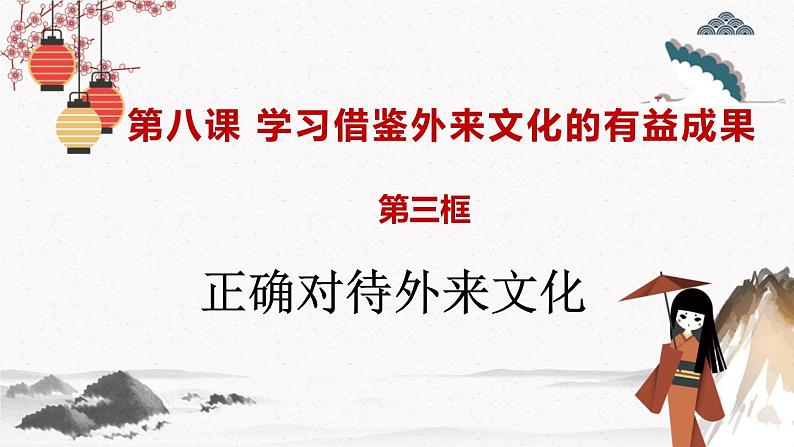 第八课 学习借鉴外来文化的有益成果

第三框

正确对待外来文化